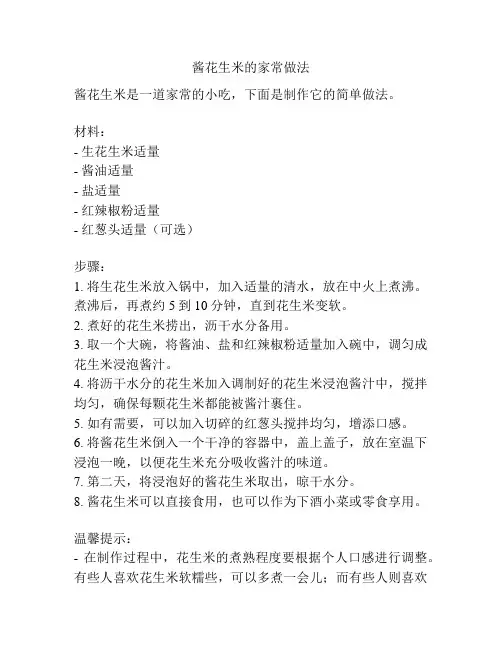 酱花生米的家常做法

酱花生米是一道家常的小吃，下面是制作它的简单做法。

材料：
- 生花生米适量
- 酱油适量
- 盐适量
- 红辣椒粉适量
- 红葱头适量（可选）

步骤：
1. 将生花生米放入锅中，加入适量的清水，放在中火上煮沸。煮沸后，再煮约 5 到 10 分钟，直到花生米变软。
2. 煮好的花生米捞出，沥干水分备用。
3. 取一个大碗，将酱油、盐和红辣椒粉适量加入碗中，调匀成花生米浸泡酱汁。
4. 将沥干水分的花生米加入调制好的花生米浸泡酱汁中，搅拌均匀，确保每颗花生米都能被酱汁裹住。
5. 如有需要，可以加入切碎的红葱头搅拌均匀，增添口感。
6. 将酱花生米倒入一个干净的容器中，盖上盖子，放在室温下浸泡一晚，以便花生米充分吸收酱汁的味道。
7. 第二天，将浸泡好的酱花生米取出，晾干水分。
8. 酱花生米可以直接食用，也可以作为下酒小菜或零食享用。

温馨提示：
- 在制作过程中，花生米的煮熟程度要根据个人口感进行调整。有些人喜欢花生米软糯些，可以多煮一会儿；而有些人则喜欢